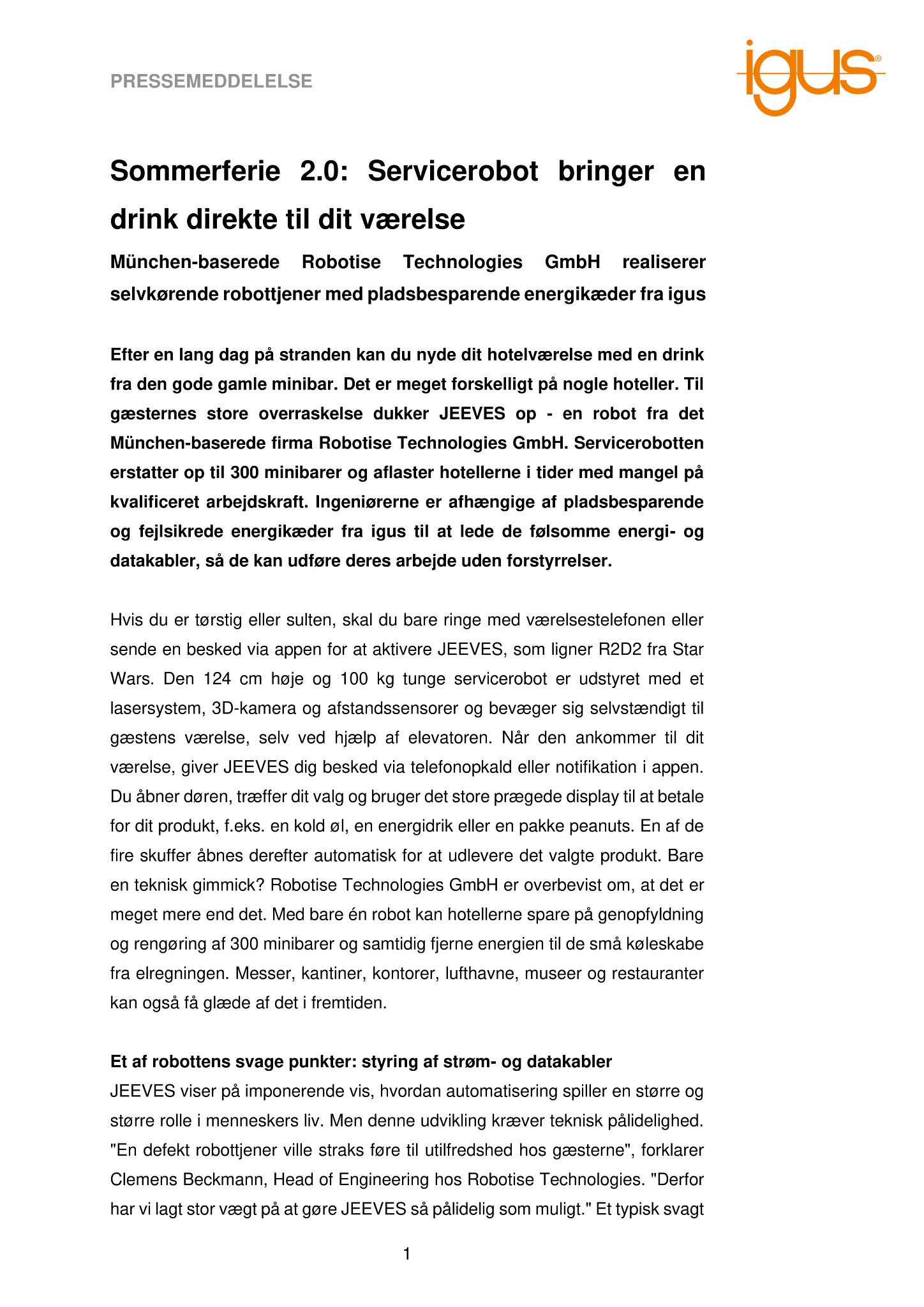 PRESSEMEDDELELSE

igus®

Sommerferie 2.0: Servicerobot bringer en drink direkte til dit værelse

München-baserede Robotise Technologies GmbH realiserer selvkørende robottjener med pladsbesparende energikæder fra igus

Efter en lang dag på stranden kan du nyde dit hotelværelse med en drink fra den gode gamle minibar. Det er meget forskelligt på nogle hoteller. Til gæsternes store overraskelse dukker JEEVES op - en robot fra det München-baserede firma Robotise Technologies GmbH. Servicerobotten erstatter op til 300 minibarer og aflaster hotellerne i tider med mangel på kvalificeret arbejdskraft. Ingeniørerne er afhængige af pladsbesparende og fejlsikrede energikæder fra igus til at lede de følsomme energi- og datakabler, så de kan udføre deres arbejde uden forstyrrelser.

Hvis du er tørstig eller sulten, skal du bare ringe med værelsestelefonen eller sende en besked via appen for at aktivere JEEVES, som ligner R2D2 fra Star Wars. Den 124 cm høje og 100 kg tunge servicerobot er udstyret med et lasersystem, 3D-kamera og afstandssensorer og bevæger sig selvstændigt til gæstens værelse, selv ved hjælp af elevatoren. Når den ankommer til dit værelse, giver JEEVES dig besked via telefonopkald eller notifikation i appen. Du åbner døren, træffer dit valg og bruger det store prægede display til at betale for dit produkt, f.eks. en kold øl, en energidrik eller en pakke peanuts. En af de fire skuffer åbnes derefter automatisk for at udlevere det valgte produkt. Bare en teknisk gimmick? Robotise Technologies GmbH er overbevist om, at det er meget mere end det. Med bare én robot kan hotellerne spare på genopfyldning og rengøring af 300 minibarer og samtidig fjerne energien til de små køleskabe fra elregningen. Messer, kantiner, kontorer, lufthavne, museer og restauranter kan også få glæde af det i fremtiden.

Et af robottens svage punkter: styring af strøm- og datakabler
JEEVES viser på imponerende vis, hvordan automatisering spiller en større og større rolle i menneskers liv. Men denne udvikling kræver teknisk pålidelighed. "En defekt robottjener ville straks føre til utilfredshed hos gæsterne", forklarer Clemens Beckmann, Head of Engineering hos Robotise Technologies. "Derfor har vi lagt stor vægt på at gøre JEEVES så pålidelig som muligt." Et typisk svagt

1